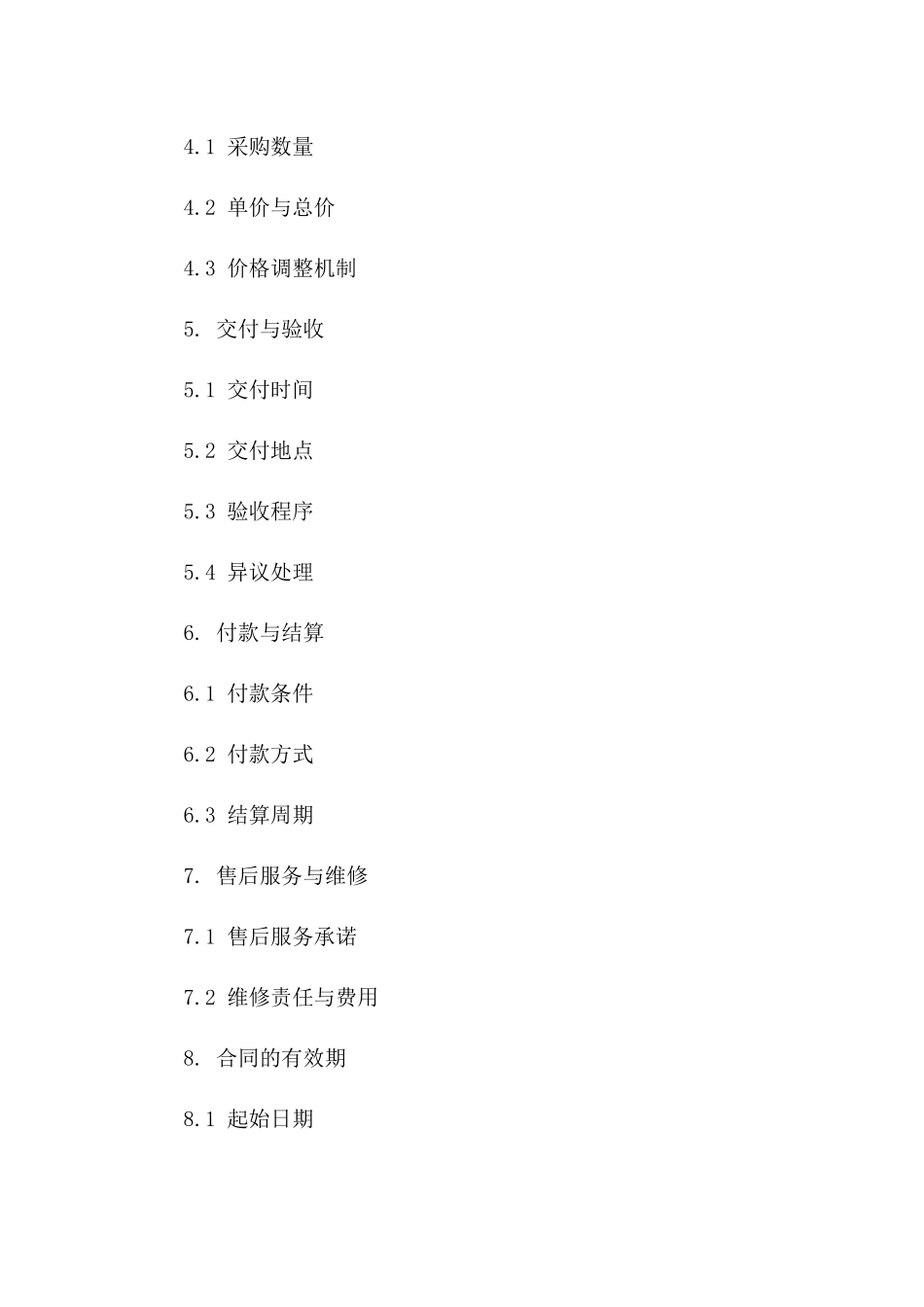 4.1 采购数量

4.2 单价与总价

4.3 价格调整机制

5. 交付与验收

5.1 交付时间

5.2 交付地点

5.3 验收程序

5.4 异议处理

6. 付款与结算

6.1 付款条件

6.2 付款方式

6.3 结算周期

7. 售后服务与维修

7.1 售后服务承诺

7.2 维修责任与费用

8. 合同的有效期

8.1 起始日期